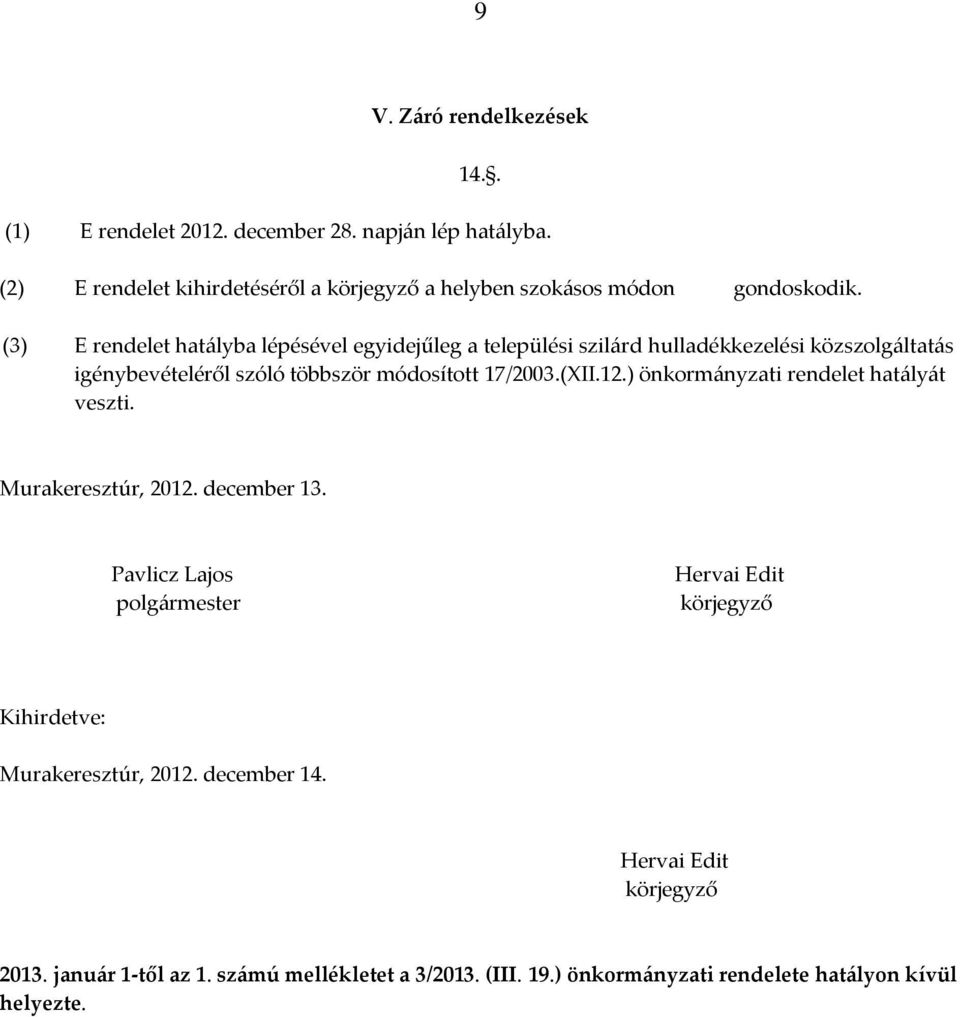 9

V. Záró rendelkezések

14.§.

(1) E rendelet 2012. december 28. napján lép hatályba.

(2) E rendelet kihirdetéséről a körjegyző a helyben szokásos módon gondoskodik.

(3) E rendelet hatályba lépésével egyidejűleg a települési szilárd hulladékkezelési közszolgáltatás igénybevételéről szóló többször módosított 17/2003.(XII.12.) önkormányzati rendelet hatályát veszti.

Murakeresztúr, 2012. december 13.

Pavlicz Lajos
polgármester

Hervai Edit
körjegyző

Kihirdetve:

Murakeresztúr, 2012. december 14.

Hervai Edit
körjegyző

2013. január 1-től az 1. számú mellékletet a 3/2013. (III. 19.) önkormányzati rendelete hatályon kívül helyezte.